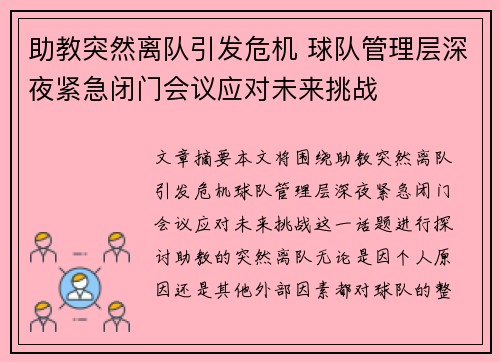 助教突然离队引发危机 球队管理层深夜紧急闭门会议应对未来挑战

文章摘要本文将围绕助教突然离队引发危机球队管理层深夜紧急闭门会议应对未来挑战这一话题进行探讨助教的突然离队无论是因个人原因还是其他外部因素都对球队的整